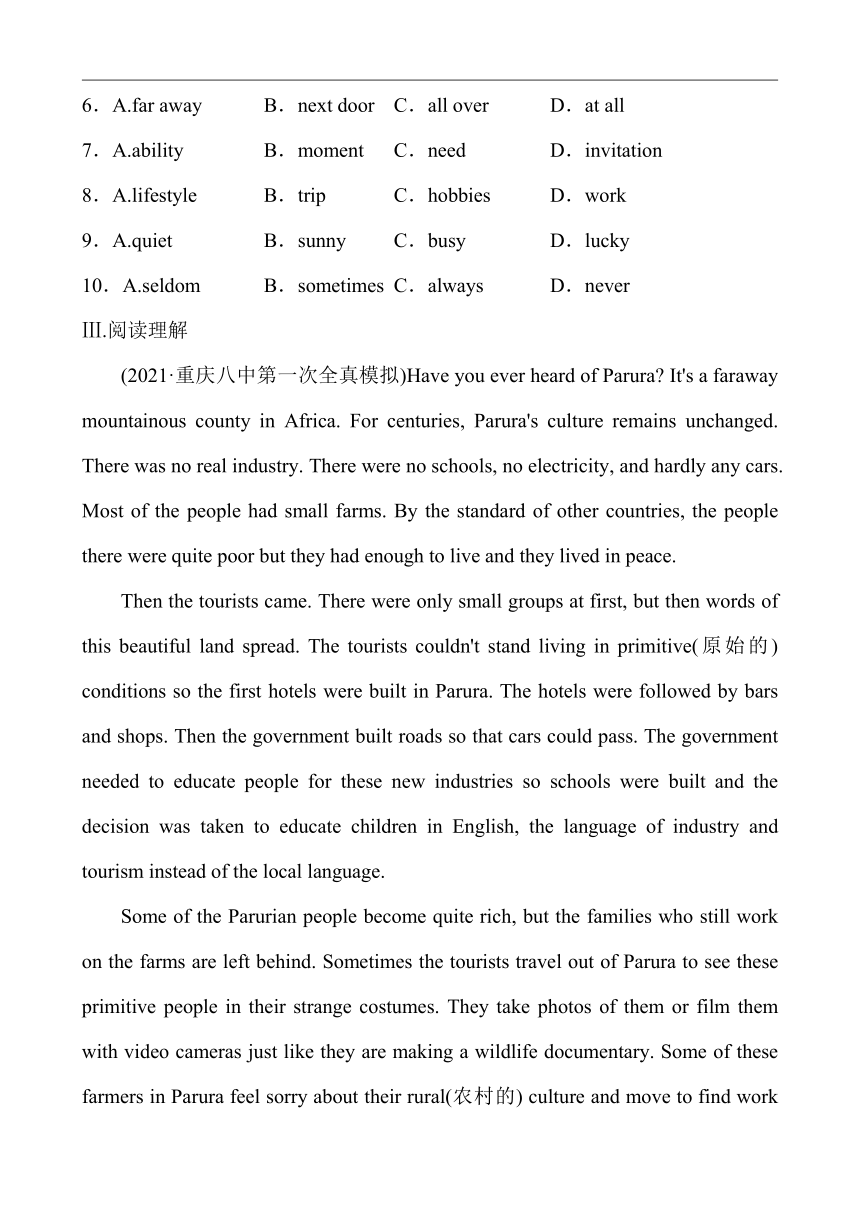 6．A.far away　B．next door　C．all over　D．at all

7．A.ability　B．moment　C．need　D．invitation

8．A.lifestyle　B．trip　C．hobbies　D．work

9．A.quiet　B．sunny　C．busy　D．lucky

10．A.seldom　B．sometimes　C．always　D．never

Ⅲ.阅读理解

(2021·重庆八中第一次全真模拟)Have you ever heard of Parura? It's a faraway mountainous county in Africa. For centuries, Parura's culture remains unchanged. There was no real industry. There were no schools, no electricity, and hardly any cars. Most of the people had small farms. By the standard of other countries, the people there were quite poor but they had enough to live and they lived in peace.

Then the tourists came. There were only small groups at first, but then words of this beautiful land spread. The tourists couldn't stand living in primitive(原始的) conditions so the first hotels were built in Parura. The hotels were followed by bars and shops. Then the government built roads so that cars could pass. The government needed to educate people for these new industries so schools were built and the decision was taken to educate children in English, the language of industry and tourism instead of the local language.

Some of the Parurian people become quite rich, but the families who still work on the farms are left behind. Sometimes the tourists travel out of Parura to see these primitive people in their strange costumes. They take photos of them or film them with video cameras just like they are making a wildlife documentary. Some of these farmers in Parura feel sorry about their rural(农村的) culture and move to find work